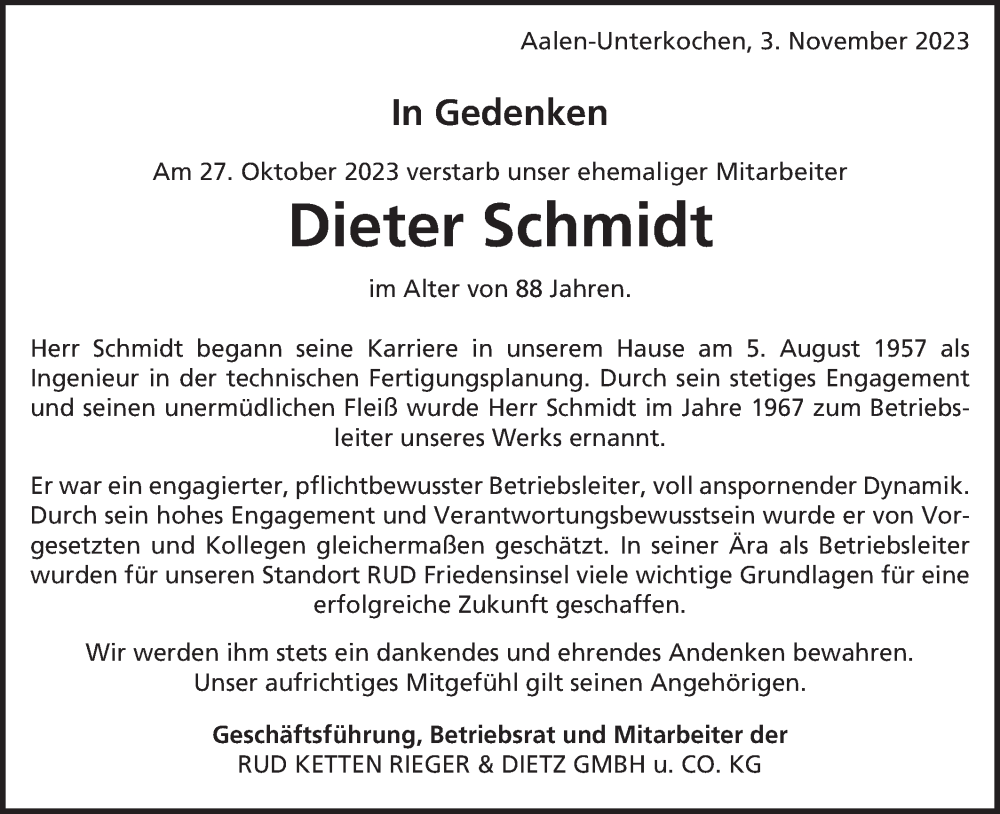 Aalen-Unterkochen, 3. November 2023

In Gedenken

Am 27. Oktober 2023 verstarb unser ehemaliger Mitarbeiter

Dieter Schmidt

im Alter von 88 Jahren.

Herr Schmidt begann seine Karriere in unserem Hause am 5. August 1957 als Ingenieur in der technischen Fertigungsplanung. Durch sein stetiges Engagement und seinen unermüdlichen Fleiß wurde Herr Schmidt im Jahre 1967 zum Betriebsleiter unseres Werks ernannt.

Er war ein engagierter, pflichtbewusster Betriebsleiter, voll anspornender Dynamik. Durch sein hohes Engagement und Verantwortungsbewusstsein wurde er von Vorgesetzten und Kollegen gleichermaßen geschätzt. In seiner Ära als Betriebsleiter wurden für unseren Standort RUD Friedensinsel viele wichtige Grundlagen für eine erfolgreiche Zukunft geschaffen.

Wir werden ihm stets ein dankendes und ehrendes Andenken bewahren. Unser aufrichtiges Mitgefühl gilt seinen Angehörigen.

Geschäftsführung, Betriebsrat und Mitarbeiter der
RUD KETTEN RIEGER & DIETZ GMBH u. CO. KG